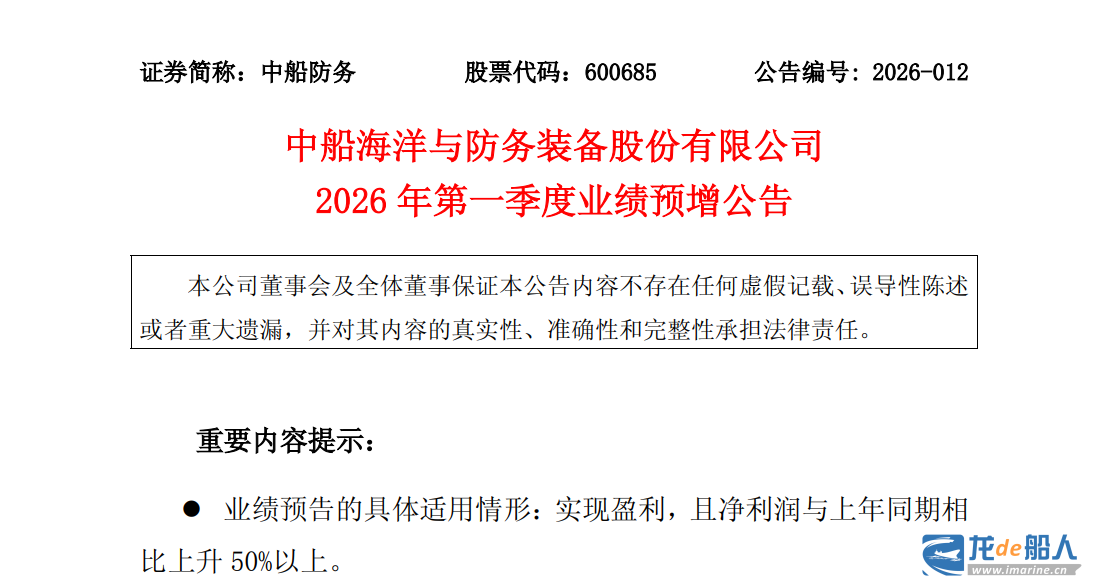 证券简称：中船防务 股票代码：600685 公告编号：2026-012

中船海洋与防务装备股份有限公司
2026年第一季度业绩预增公告

本公司董事会及全体董事保证本公告内容不存在任何虚假记载、误导性陈述或者重大遗漏，并对其内容的真实性、准确性和完整性承担法律责任。

重要内容提示：

• 业绩预告的具体适用情形：实现盈利，且净利润与上年同期相比上升50%以上。

龙de船人
www.imarine.cn